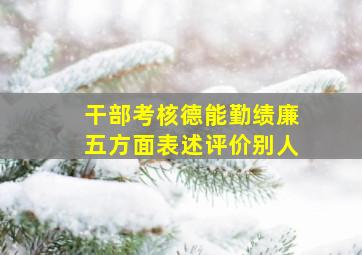 干部考核德能勤绩廉
五方面表述评价别人